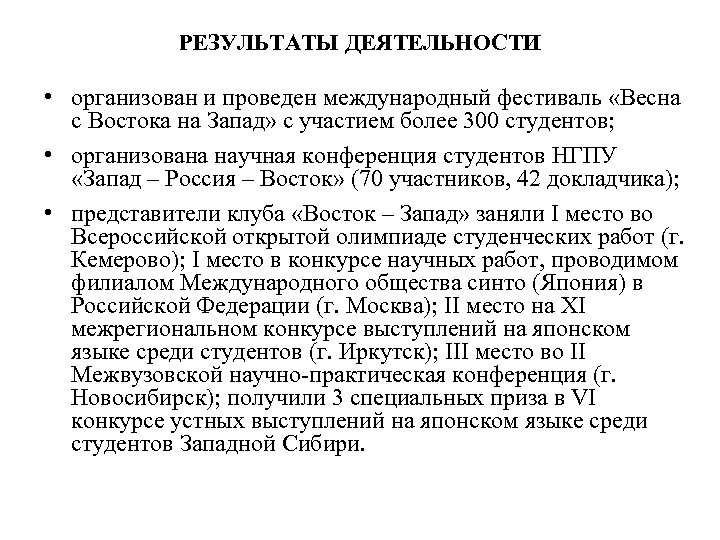 РЕЗУЛЬТАТЫ ДЕЯТЕЛЬНОСТИ

• организован и проведен международный фестиваль «Весна с Востока на Запад» с участием более 300 студентов;

• организована научная конференция студентов НГПУ «Запад – Россия – Восток» (70 участников, 42 докладчика);

• представители клуба «Восток – Запад» заняли I место во Всероссийской открытой олимпиаде студенческих работ (г. Кемерово); I место в конкурсе научных работ, проводимом филиалом Международного общества синто (Япония) в Российской Федерации (г. Москва); II место на XI межрегиональном конкурсе выступлений на японском языке среди студентов (г. Иркутск); III место во II Межвузовской научно-практическая конференция (г. Новосибирск); получили 3 специальных приза в VI конкурсе устных выступлений на японском языке среди студентов Западной Сибири.